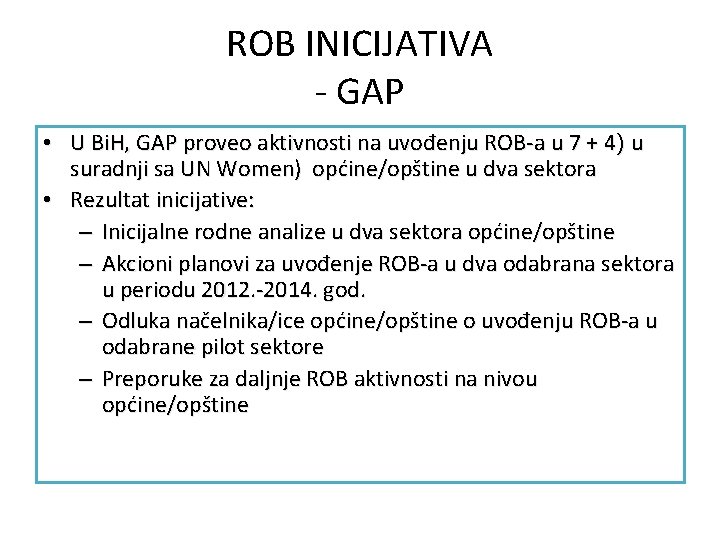 ROB INICIJATIVA
- GAP

• U BiH, GAP proveo aktivnosti na uvođenju ROB-a u 7 + 4) u suradnji sa UN Women) općine/opštine u dva sektora
• Rezultat inicijative:
– Inicijalne rodne analize u dva sektora općine/opštine
– Akcioni planovi za uvođenje ROB-a u dva odabrana sektora u periodu 2012.-2014. god.
– Odluka načelnika/ice općine/opštine o uvođenju ROB-a u odabrane pilot sektore
– Preporuke za daljnje ROB aktivnosti na nivou općine/opštine